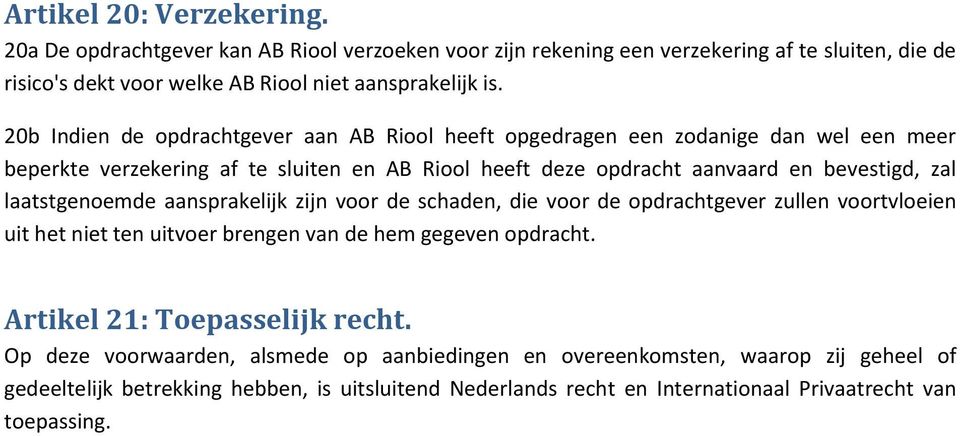 Artikel 20: Verzekering.
20a De opdrachtgever kan AB Riool verzoeken voor zijn rekening een verzekering af te sluiten, die de risico's dekt voor welke AB Riool niet aansprakelijk is.

20b Indien de opdrachtgever aan AB Riool heeft opgedragen een zodanige dan wel een meer beperkte verzekering af te sluiten en AB Riool heeft deze opdracht aanvaard en bevestigd, zal laatstgenoemde aansprakelijk zijn voor de schaden, die voor de opdrachtgever zullen voortvloeien uit het niet ten uitvoer brengen van de hem gegeven opdracht.

Artikel 21: Toepasselijk recht.
Op deze voorwaarden, alsmede op aanbiedingen en overeenkomsten, waarop zij geheel of gedeeltelijk betrekking hebben, is uitsluitend Nederlands recht en Internationaal Privaatrecht van toepassing.